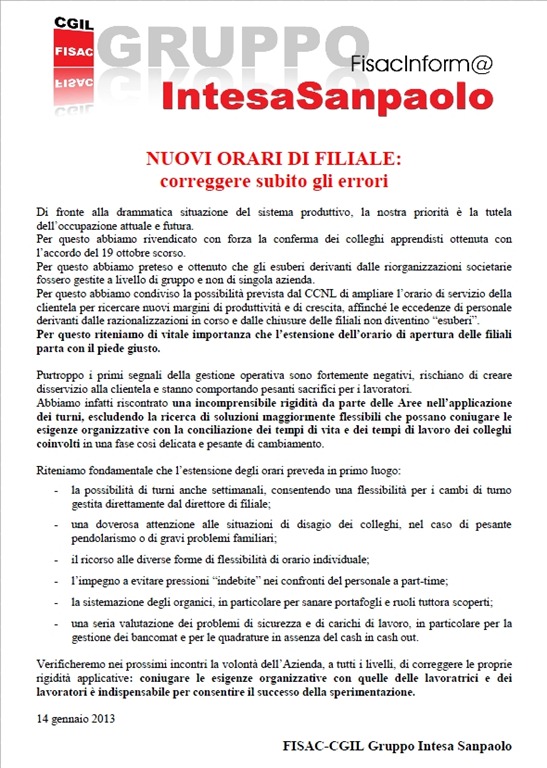 CGIL
FISAC
GRUPPO
FisacInform@
IntesaSanpaolo

NUOVI ORARI DI FILIALE:
correggere subito gli errori

Di fronte alla drammatica situazione del sistema produttivo, la nostra priorità è la tutela dell'occupazione attuale e futura.
Per questo abbiamo rivendicato con forza la conferma dei colleghi apprendisti ottenuta con l'accordo del 19 ottobre scorso.
Per questo abbiamo preteso e ottenuto che gli esuberi derivanti dalle riorganizzazioni societarie fossero gestite a livello di gruppo e non di singola azienda.
Per questo abbiamo condiviso la possibilità prevista dal CCNL di ampliare l'orario di servizio della clientela per ricercare nuovi margini di produttività e di crescita, affinché le eccedenze di personale derivanti dalle razionalizzazioni in corso e dalle chiusure delle filiali non diventino "esuberi".
Per questo riteniamo di vitale importanza che l'estensione dell'orario di apertura delle filiali parta con il piede giusto.

Purtroppo i primi segnali della gestione operativa sono fortemente negativi, rischiano di creare disservizio alla clientela e stanno comportando pesanti sacrifici per i lavoratori.
Abbiamo infatti riscontrato una incomprensibile rigidità da parte delle Aree nell'applicazione dei turni, escludendo la ricerca di soluzioni maggiormente flessibili che possano coniugare le esigenze organizzative con la conciliazione dei tempi di vita e dei tempi di lavoro dei colleghi coinvolti in una fase così delicata e pesante di cambiamento.

Riteniamo fondamentale che l'estensione degli orari preveda in primo luogo:

- la possibilità di turni anche settimanali, consentendo una flessibilità per i cambi di turno gestita direttamente dal direttore di filiale;
- una doverosa attenzione alle situazioni di disagio dei colleghi, nel caso di pesante pendolarismo o di gravi problemi familiari;
- il ricorso alle diverse forme di flessibilità di orario individuale;
- l'impegno a evitare pressioni "indebite" nei confronti del personale a part-time;
- la sistemazione degli organici, in particolare per sanare portafogli e ruoli tuttora scoperti;
- una seria valutazione dei problemi di sicurezza e di carichi di lavoro, in particolare per la gestione dei bancomat e per le quadrature in assenza del cash in cash out.

Verificheremo nei prossimi incontri la volontà dell'Azienda, a tutti i livelli, di correggere le proprie rigidità applicative: coniugare le esigenze organizzative con quelle delle lavoratrici e dei lavoratori è indispensabile per consentire il successo della sperimentazione.

14 gennaio 2013

FISAC-CGIL Gruppo Intesa Sanpaolo